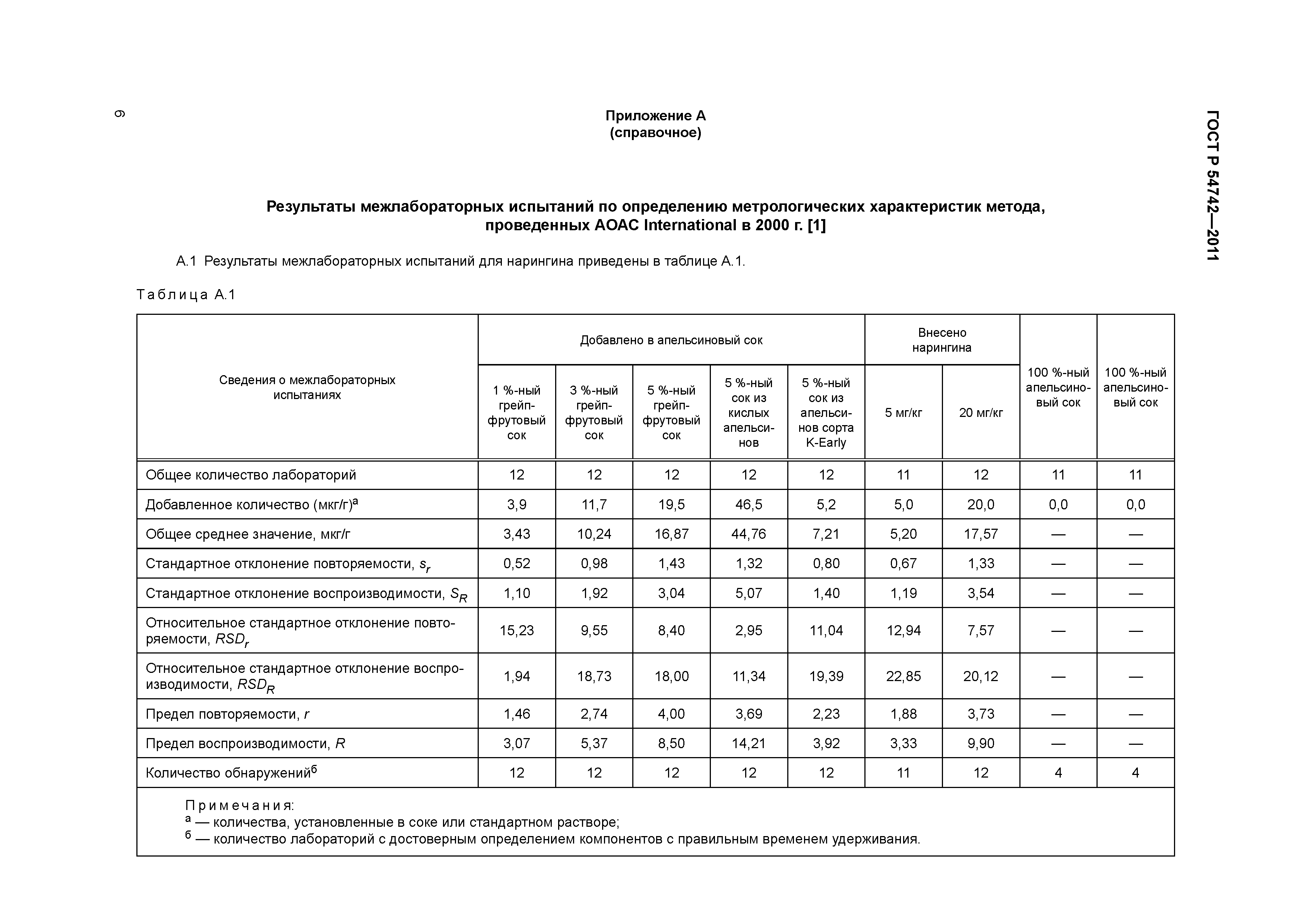 6

ГОСТ Р 54742—2011

Приложение А
(справочное)

Результаты межлабораторных испытаний по определению метрологических характеристик метода, проведенных AOAC International в 2000 г. [1]

А.1 Результаты межлабораторных испытаний для нарингина приведены в таблице А.1.

Таблица А.1

| Сведения о межлабораторных испытаниях | Добавлено в апельсиновый сок: 1 %-ный грейпфрутовый сок | Добавлено в апельсиновый сок: 3 %-ный грейпфрутовый сок | Добавлено в апельсиновый сок: 5 %-ный грейпфрутовый сок | Добавлено в апельсиновый сок: 5 %-ный сок из кислых апельсинов | Добавлено в апельсиновый сок: 5 %-ный сок из апельсинов сорта K-Early | Внесено нарингина: 5 мг/кг | Внесено нарингина: 20 мг/кг | 100 %-ный апельсиновый сок | 100 %-ный апельсиновый сок |
|---|---|---|---|---|---|---|---|---|---|
| Общее количество лабораторий | 12 | 12 | 12 | 12 | 12 | 11 | 12 | 11 | 11 |
| Добавленное количество (мкг/г)$^а$ | 3,9 | 11,7 | 19,5 | 46,5 | 5,2 | 5,0 | 20,0 | 0,0 | 0,0 |
| Общее среднее значение, мкг/г | 3,43 | 10,24 | 16,87 | 44,76 | 7,21 | 5,20 | 17,57 | — | — |
| Стандартное отклонение повторяемости, $s_r$ | 0,52 | 0,98 | 1,43 | 1,32 | 0,80 | 0,67 | 1,33 | — | — |
| Стандартное отклонение воспроизводимости, $S_R$ | 1,10 | 1,92 | 3,04 | 5,07 | 1,40 | 1,19 | 3,54 | — | — |
| Относительное стандартное отклонение повторяемости, $RSD_r$ | 15,23 | 9,55 | 8,40 | 2,95 | 11,04 | 12,94 | 7,57 | — | — |
| Относительное стандартное отклонение воспроизводимости, $RSD_R$ | 1,94 | 18,73 | 18,00 | 11,34 | 19,39 | 22,85 | 20,12 | — | — |
| Предел повторяемости, $r$ | 1,46 | 2,74 | 4,00 | 3,69 | 2,23 | 1,88 | 3,73 | — | — |
| Предел воспроизводимости, $R$ | 3,07 | 5,37 | 8,50 | 14,21 | 3,92 | 3,33 | 9,90 | — | — |
| Количество обнаружений$^б$ | 12 | 12 | 12 | 12 | 12 | 11 | 12 | 4 | 4 |

Примечания:
$^а$ — количества, установленные в соке или стандартном растворе;
$^б$ — количество лабораторий с достоверным определением компонентов с правильным временем удерживания.